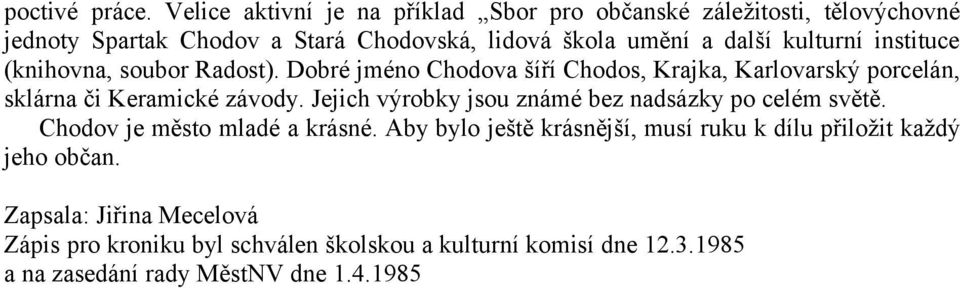 poctivé práce. Velice aktivní je na příklad „Sbor pro občanské záležitosti, tělovýchovné jednoty Spartak Chodov a Stará Chodovská, lidová škola umění a další kulturní instituce (knihovna, soubor Radost). Dobré jméno Chodova šíří Chodos, Krajka, Karlovarský porcelán, sklárna či Keramické závody. Jejich výrobky jsou známé bez nadsázky po celém světě.

Chodov je město mladé a krásné. Aby bylo ještě krásnější, musí ruku k dílu přiložit každý jeho občan.

Zapsala: Jiřina Mecelová
Zápis pro kroniku byl schválen školskou a kulturní komisí dne 12.3.1985 a na zasedání rady MěstNV dne 1.4.1985